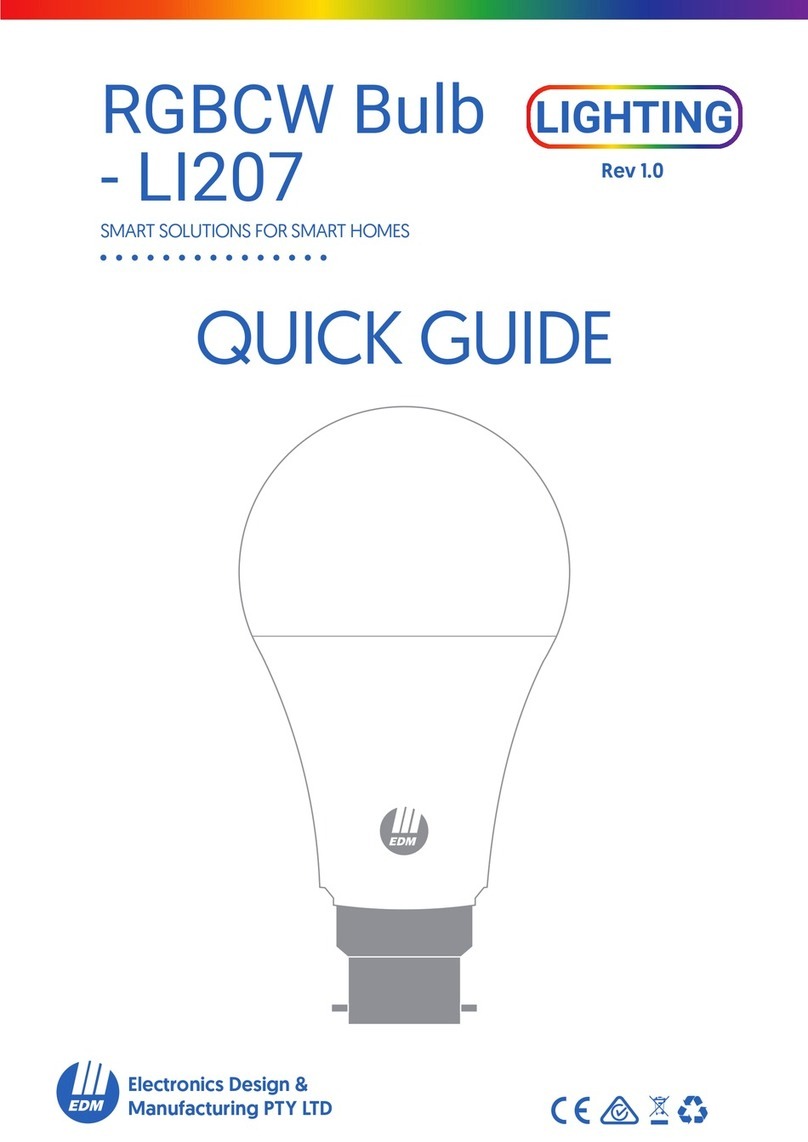 RGBCW Bulb - LI207

LIGHTING

Rev 1.0

SMART SOLUTIONS FOR SMART HOMES

QUICK GUIDE

EDM

EDM

Electronics Design & Manufacturing PTY LTD

CE